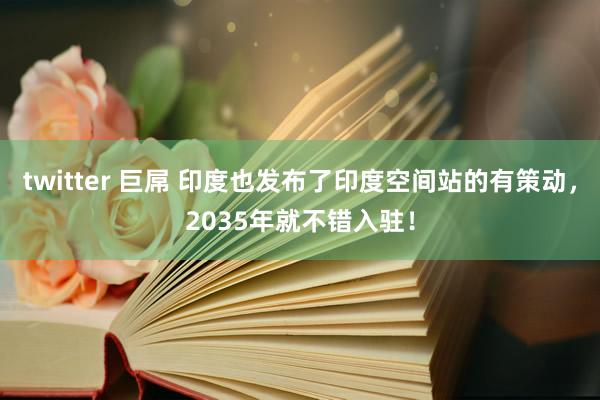 twitter 巨屌 印度也发布了印度空间站的有策动，2035年就不错入驻！